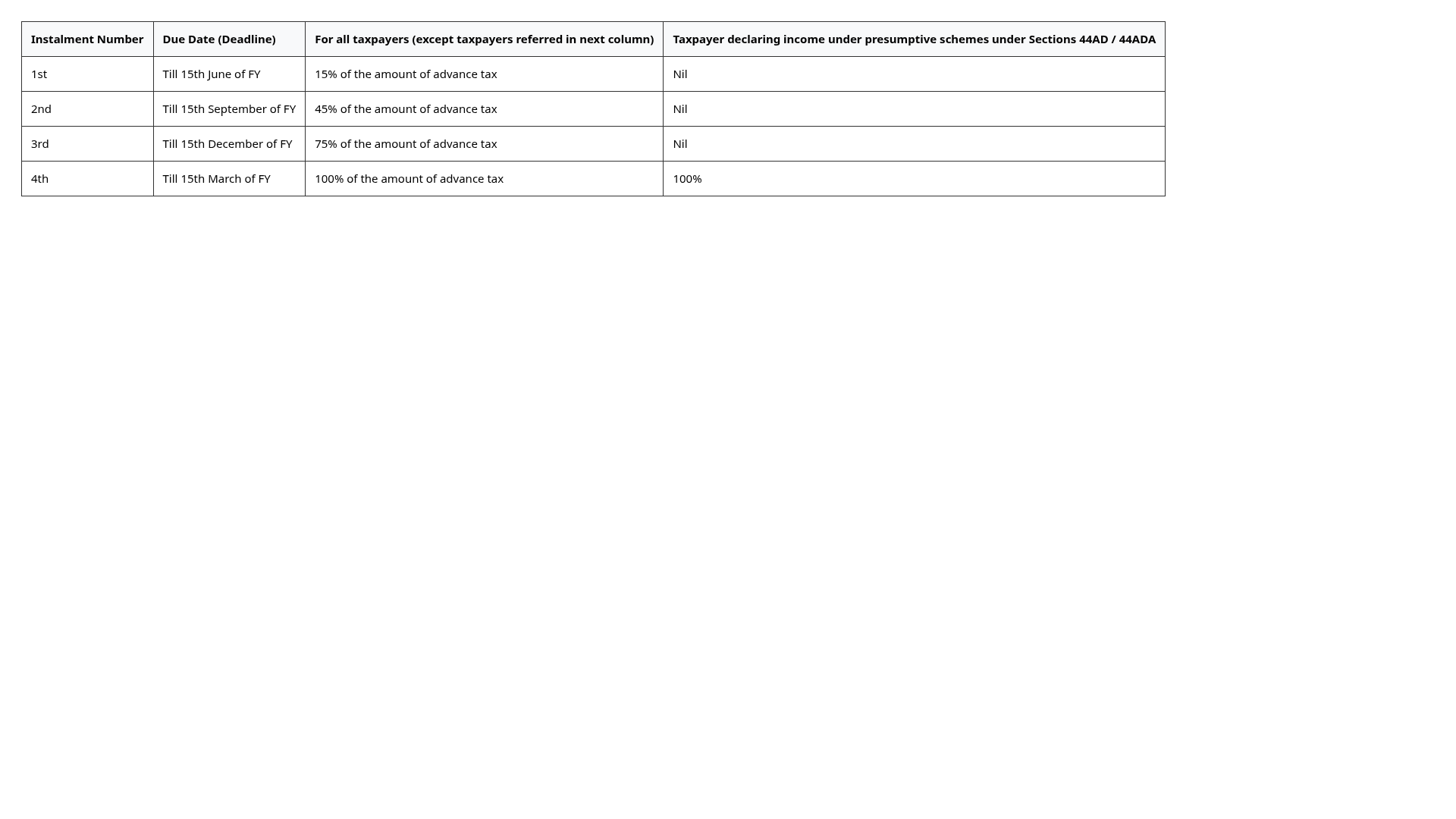 | Instalment Number | Due Date (Deadline) | For all taxpayers (except taxpayers referred in next column) | Taxpayer declaring income under presumptive schemes under Sections 44AD / 44ADA |
|---|---|---|---|
| 1st | Till 15th June of FY | 15% of the amount of advance tax | Nil |
| 2nd | Till 15th September of FY | 45% of the amount of advance tax | Nil |
| 3rd | Till 15th December of FY | 75% of the amount of advance tax | Nil |
| 4th | Till 15th March of FY | 100% of the amount of advance tax | 100% |